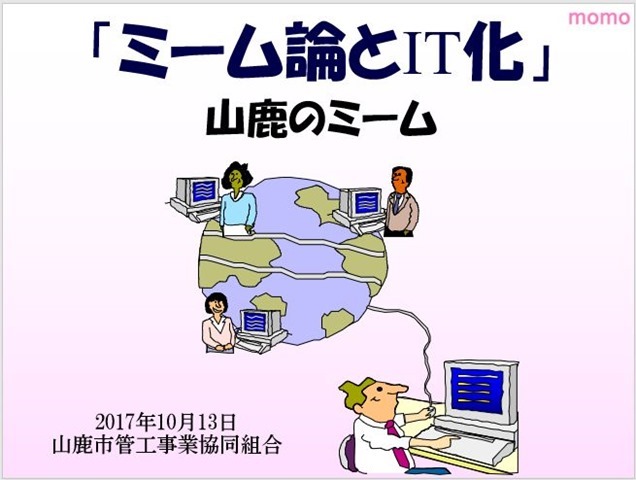 momo

「ミーム論とIT化」

山鹿のミーム

2017年10月13日
山鹿市管工事業協同組合